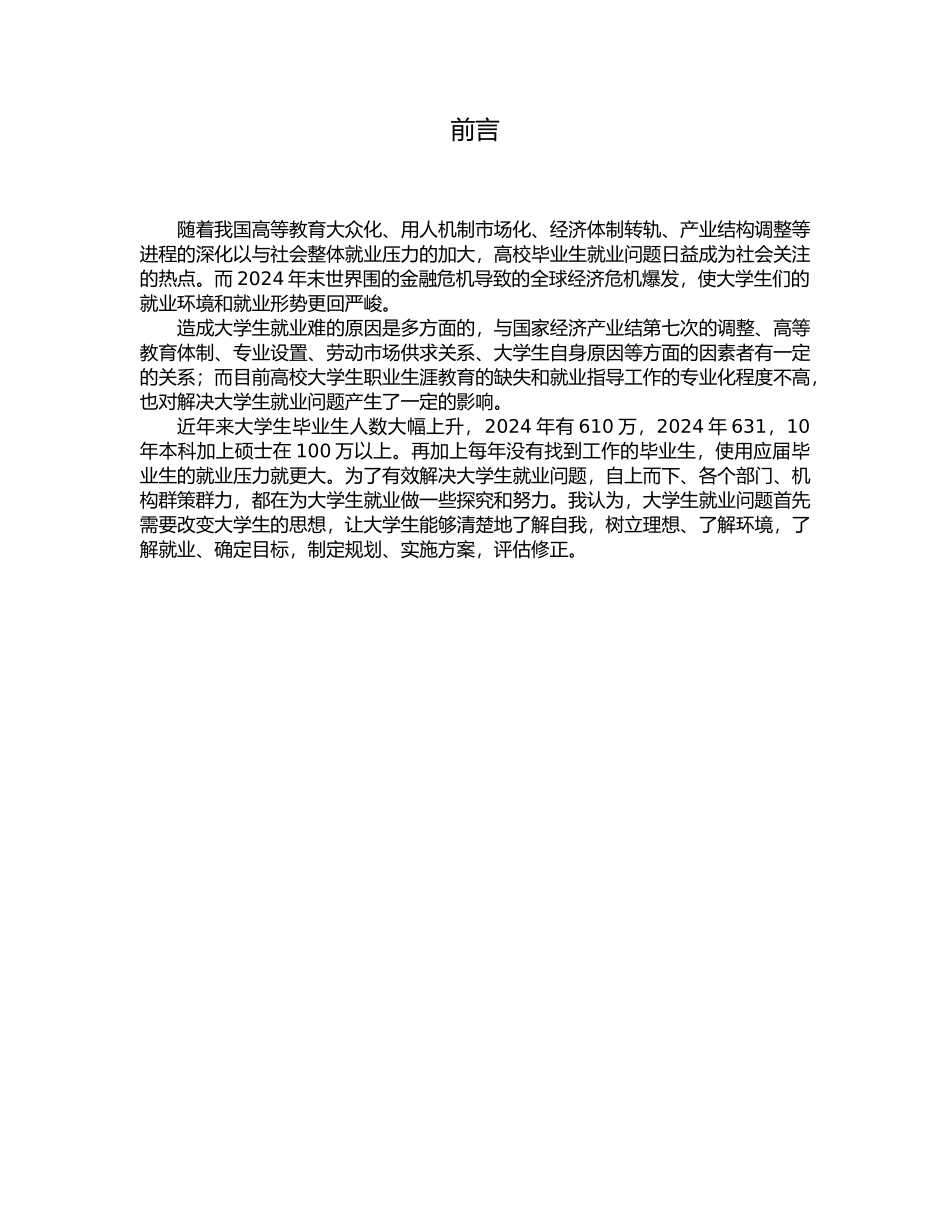 前言

随着我国高等教育大众化、用人机制市场化、经济体制转轨、产业结构调整等进程的深化以与社会整体就业压力的加大，高校毕业生就业问题日益成为社会关注的热点。而 2024 年末世界围的金融危机导致的全球经济危机爆发，使大学生们的就业环境和就业形势更回严峻。

造成大学生就业难的原因是多方面的，与国家经济产业结第七次的调整、高等教育体制、专业设置、劳动市场供求关系、大学生自身原因等方面的因素者有一定的关系；而目前高校大学生职业生涯教育的缺失和就业指导工作的专业化程度不高，也对解决大学生就业问题产生了一定的影响。

近年来大学生毕业生人数大幅上升，2024 年有 610 万，2024 年 631，10 年本科加上硕士在 100 万以上。再加上每年没有找到工作的毕业生，使用应届毕业生的就业压力就更大。为了有效解决大学生就业问题，自上而下、各个部门、机构群策群力，都在为大学生就业做一些探究和努力。我认为，大学生就业问题首先需要改变大学生的思想，让大学生能够清楚地了解自我，树立理想、了解环境，了解就业、确定目标，制定规划、实施方案，评估修正。